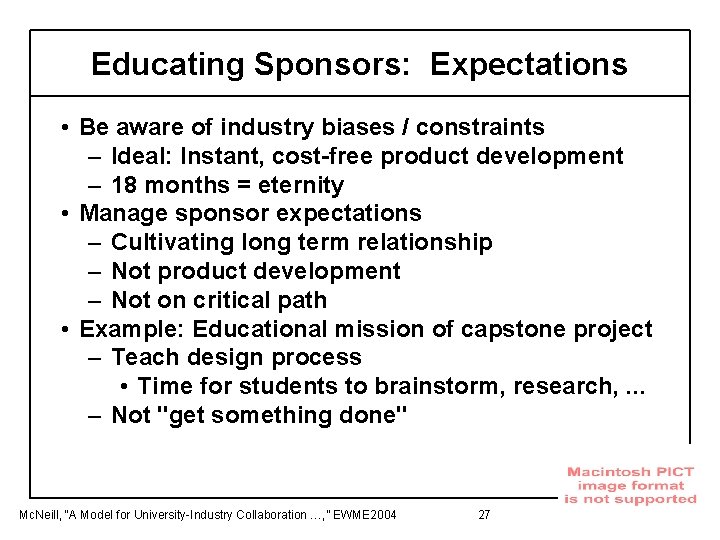 Educating Sponsors: Expectations

• Be aware of industry biases / constraints
– Ideal: Instant, cost-free product development
– 18 months = eternity
• Manage sponsor expectations
– Cultivating long term relationship
– Not product development
– Not on critical path
• Example: Educational mission of capstone project
– Teach design process
• Time for students to brainstorm, research, ...
– Not "get something done"

Macintosh PICT image format is not supported

McNeill, "A Model for University-Industry Collaboration ...," EWME2004

27